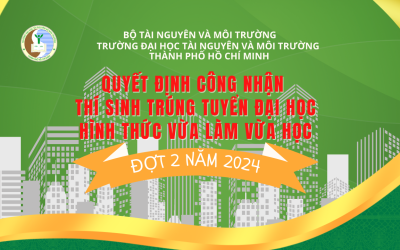 BỘ TÀI NGUYÊN VÀ MÔI TRƯỜNG
TRƯỜNG ĐẠI HỌC TÀI NGUYÊN VÀ MÔI TRƯỜNG
THÀNH PHỐ HỒ CHÍ MINH

QUYẾT ĐỊNH CÔNG NHẬN
THÍ SINH TRÚNG TUYỂN ĐẠI HỌC
HÌNH THỨC VỪA LÀM VỪA HỌC

ĐỢT 2 NĂM 2024